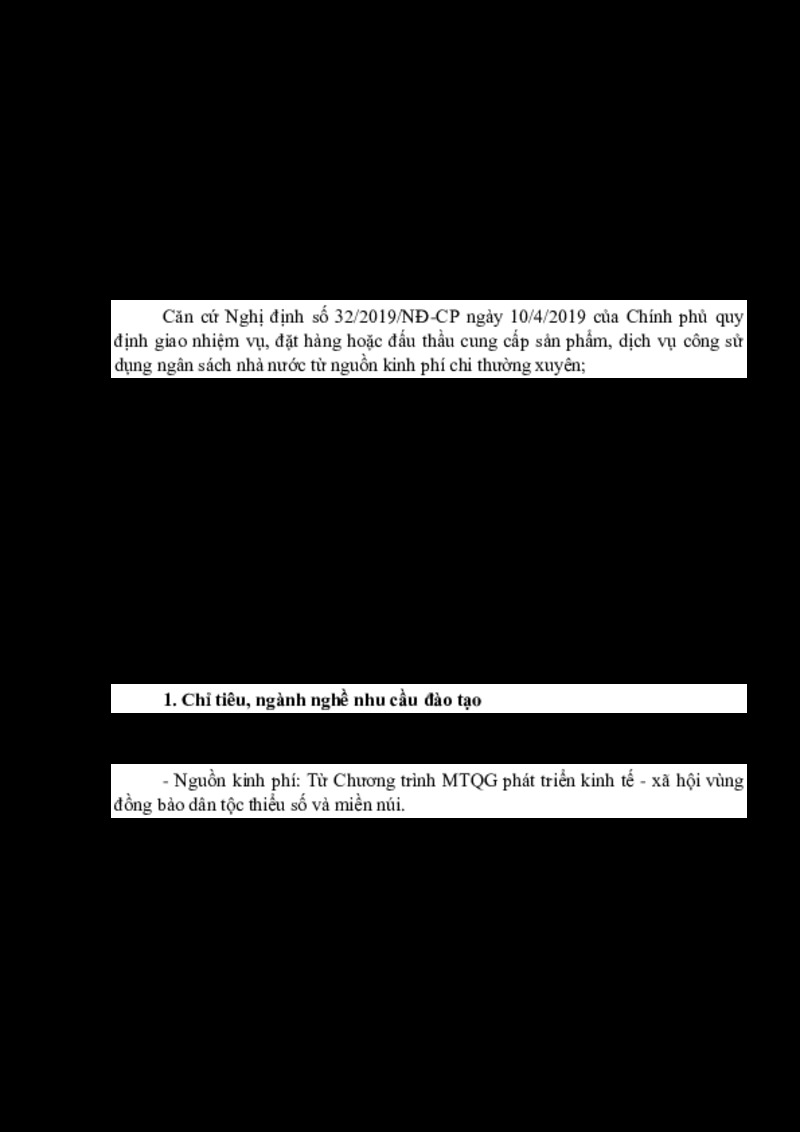 Căn cứ Nghị định số 32/2019/NĐ-CP ngày 10/4/2019 của Chính phủ quy định giao nhiệm vụ, đặt hàng hoặc đấu thầu cung cấp sản phẩm, dịch vụ công sử dụng ngân sách nhà nước từ nguồn kinh phí chi thường xuyên;

1. Chỉ tiêu, ngành nghề nhu cầu đào tạo

- Nguồn kinh phí: Từ Chương trình MTQG phát triển kinh tế - xã hội vùng đồng bào dân tộc thiểu số và miền núi.